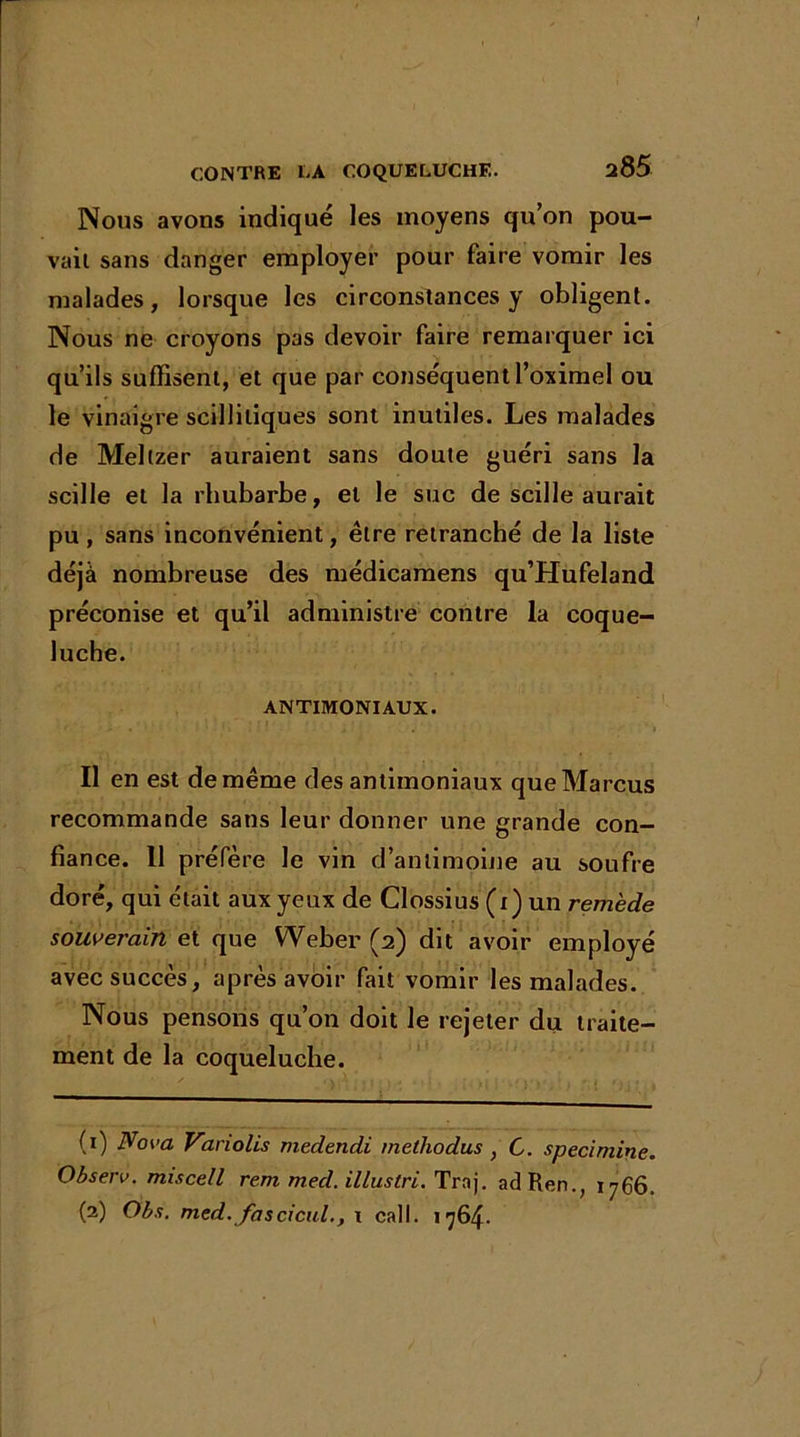 CONTRE LA COQUELUCHE. 285

Nous avons indiqué les moyens qu'on pouvait sans danger employer pour faire vomir les malades, lorsque les circonstances y obligent. Nous ne croyons pas devoir faire remarquer ici qu'ils suffisent, et que par conséquent l'oximel ou le vinaigre scillitiques sont inutiles. Les malades de Meltzer auraient sans doute guéri sans la scille et la rhubarbe, et le suc de scille aurait pu, sans inconvénient, être retranché de la liste déjà nombreuse des médicamens qu'Hufeland préconise et qu'il administre contre la coqueluche.

ANTIMONIAUX.

Il en est de même des antimoniaux que Marcus recommande sans leur donner une grande confiance. Il préfère le vin d'antimoine au soufre doré, qui était aux yeux de Clossius (1) un remède souverain et que Weber (2) dit avoir employé avec succès, après avoir fait vomir les malades. Nous pensons qu'on doit le rejeter du traitement de la coqueluche.

(1) Nova Variolis medendi methodus, C. specimine. Observ. miscell rem med. illustri. Traj. ad Ren., 1766.
(2) Obs. med. fascicul., 1 call. 1764.